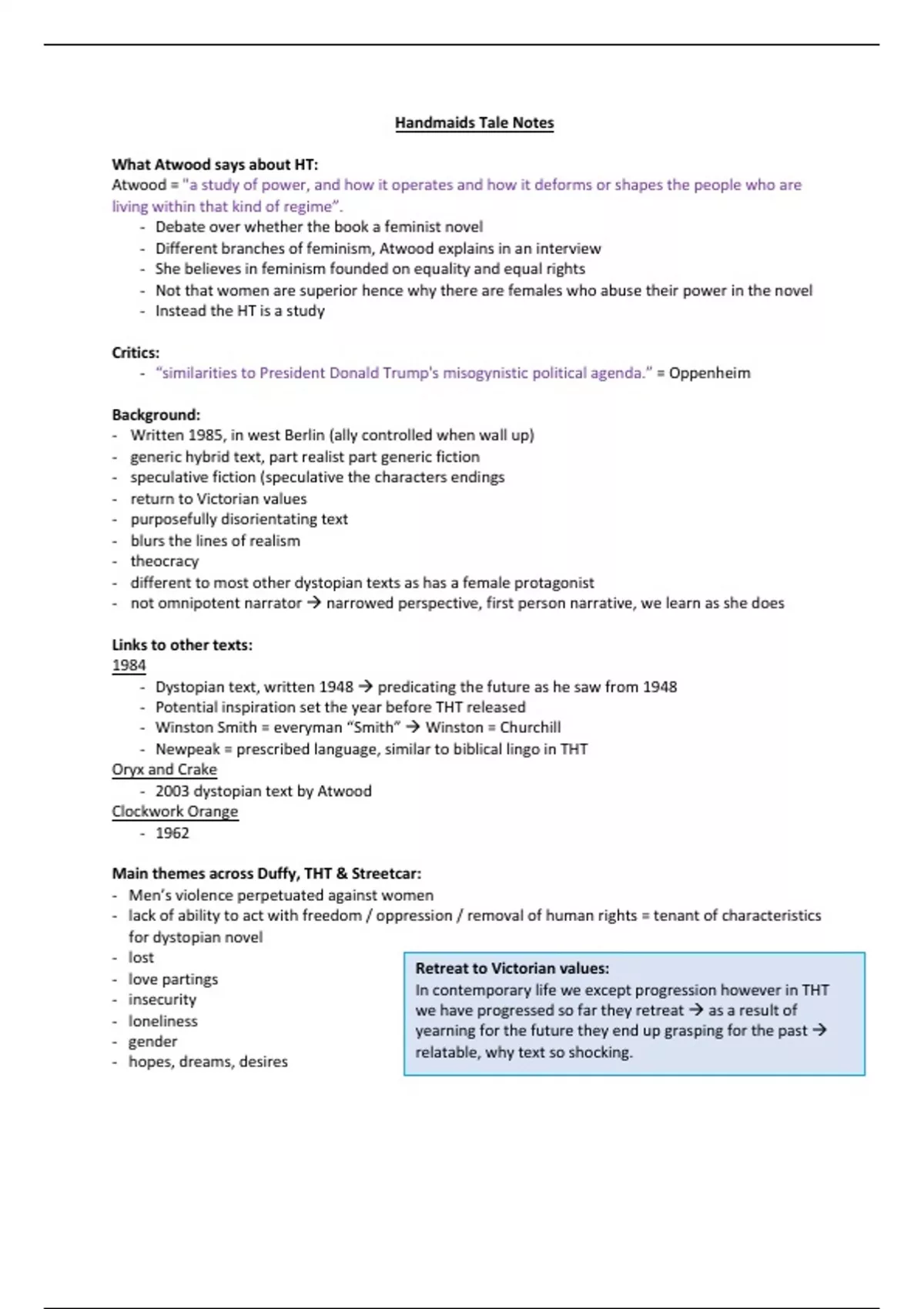 Handmaids Tale Notes

What Atwood says about HT:
Atwood = "a study of power, and how it operates and how it deforms or shapes the people who are living within that kind of regime".
- Debate over whether the book a feminist novel
- Different branches of feminism, Atwood explains in an interview
- She believes in feminism founded on equality and equal rights
- Not that women are superior hence why there are females who abuse their power in the novel
- Instead the HT is a study

Critics:
- "similarities to President Donald Trump's misogynistic political agenda." = Oppenheim

Background:
- Written 1985, in west Berlin (ally controlled when wall up)
- generic hybrid text, part realist part generic fiction
- speculative fiction (speculative the characters endings
- return to Victorian values
- purposefully disorientating text
- blurs the lines of realism
- theocracy
- different to most other dystopian texts as has a female protagonist
- not omnipotent narrator → narrowed perspective, first person narrative, we learn as she does

Links to other texts:
1984
- Dystopian text, written 1948 → predicating the future as he saw from 1948
- Potential inspiration set the year before THT released
- Winston Smith = everyman "Smith" → Winston = Churchill
- Newpeak = prescribed language, similar to biblical lingo in THT
Oryx and Crake
- 2003 dystopian text by Atwood
Clockwork Orange
- 1962

Main themes across Duffy, THT & Streetcar:
- Men's violence perpetuated against women
- lack of ability to act with freedom / oppression / removal of human rights = tenant of characteristics for dystopian novel
- lost
- love partings
- insecurity
- loneliness
- gender
- hopes, dreams, desires

Retreat to Victorian values:
In contemporary life we except progression however in THT we have progressed so far they retreat → as a result of yearning for the future they end up grasping for the past → relatable, why text so shocking.